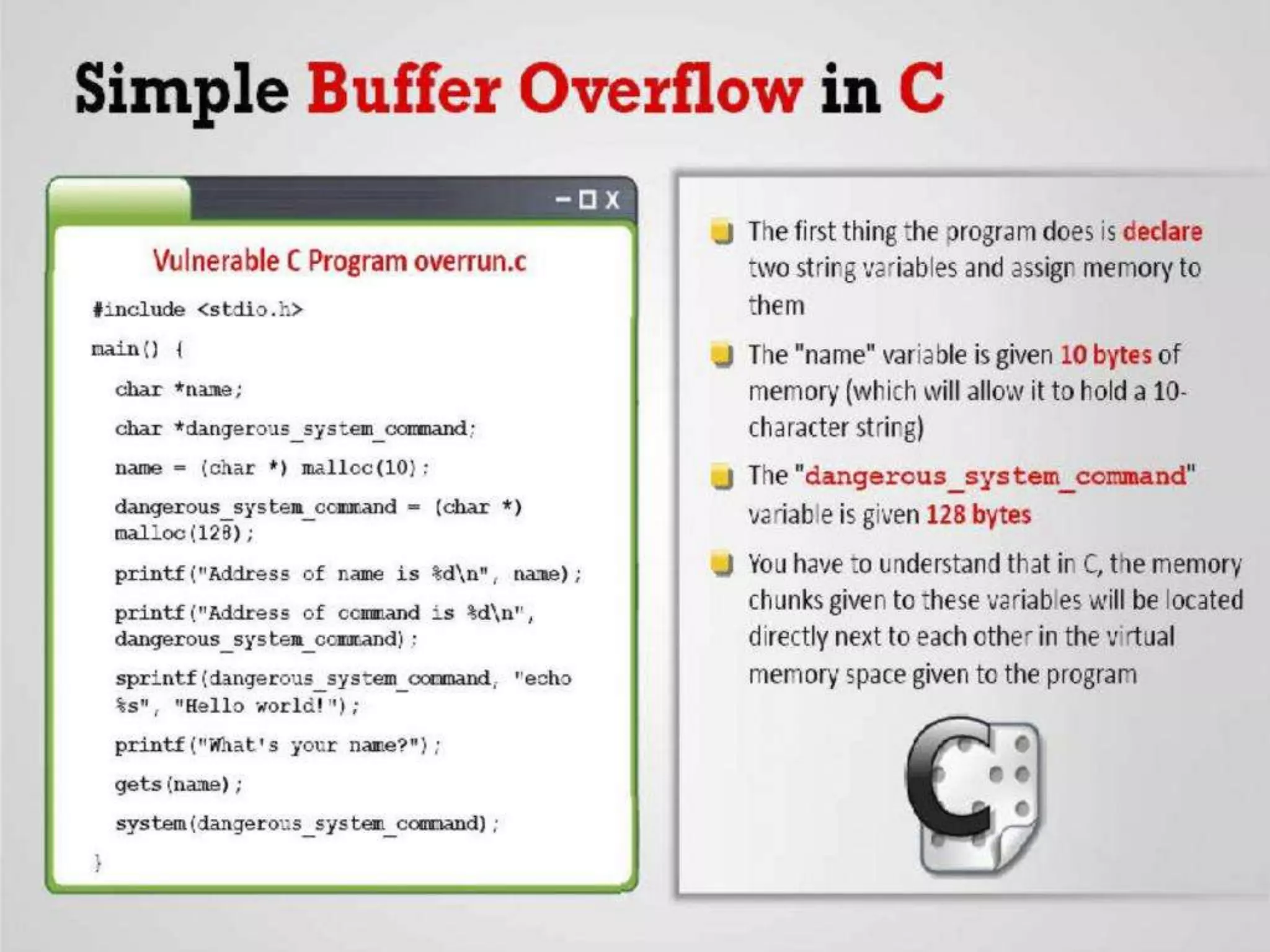 Simple Buffer Overflow in C

Vulnerable C Program overrun.c

#include <stdio.h>

main() {

char *name;

char *dangerous_system_command;

name = (char *) malloc(10);

dangerous_system_command = (char *) malloc(128);

printf("Address of name is %d\n", name);

printf("Address of command is %d\n", dangerous_system_command);

sprintf(dangerous_system_command, "echo %s", "Hello world!");

printf("What's your name?");

gets(name);

system(dangerous_system_command);

}

The first thing the program does is declare two string variables and assign memory to them

The "name" variable is given 10 bytes of memory (which will allow it to hold a 10-character string)

The "dangerous_system_command" variable is given 128 bytes

You have to understand that in C, the memory chunks given to these variables will be located directly next to each other in the virtual memory space given to the program

C